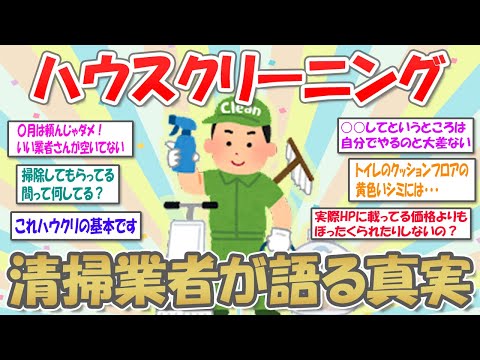 ハウスクリーニング

Clean

〇月は頼んじゃダメ！
いい業者さんが空いてない

掃除してもらってる
間って何してる？

これハウクリの基本です

○○してというところは
自分でやるのと大差ない

トイレのクッションフロアの
黄色いシミには・・・

実際HPに載ってる価格よりも
ぼったくられたりしないの？

清掃業者が語る真実